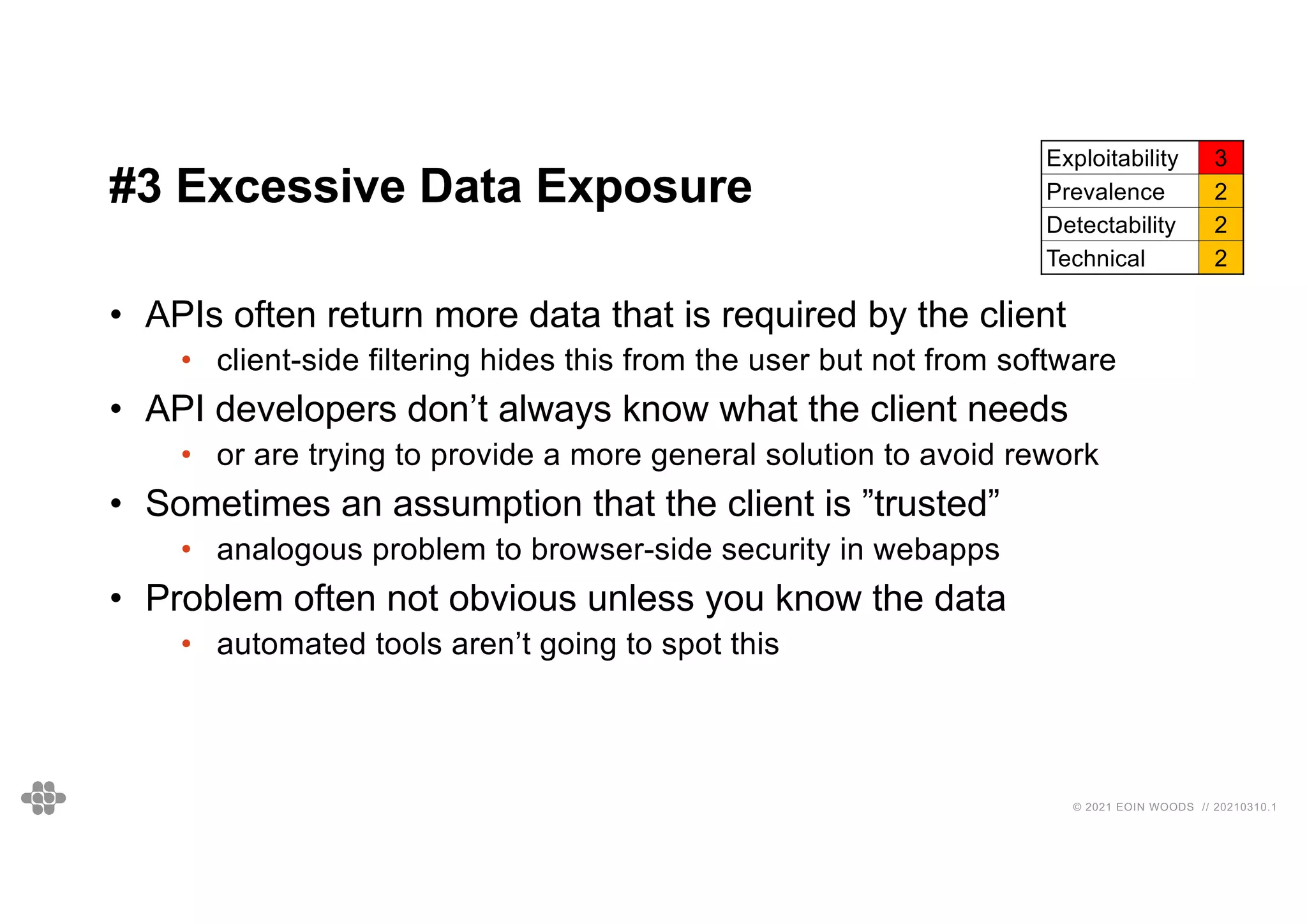 #3 Excessive Data Exposure

| Exploitability | 3 |
|---|---|
| Prevalence | 2 |
| Detectability | 2 |
| Technical | 2 |

• APIs often return more data that is required by the client
  • client-side filtering hides this from the user but not from software
• API developers don’t always know what the client needs
  • or are trying to provide a more general solution to avoid rework
• Sometimes an assumption that the client is ”trusted”
  • analogous problem to browser-side security in webapps
• Problem often not obvious unless you know the data
  • automated tools aren’t going to spot this

© 2021 EOIN WOODS // 20210310.1